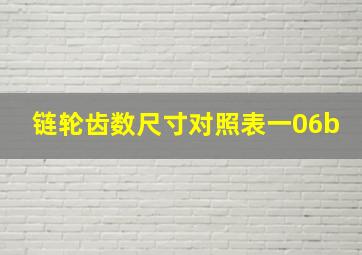 链轮齿数尺寸对照表一06b